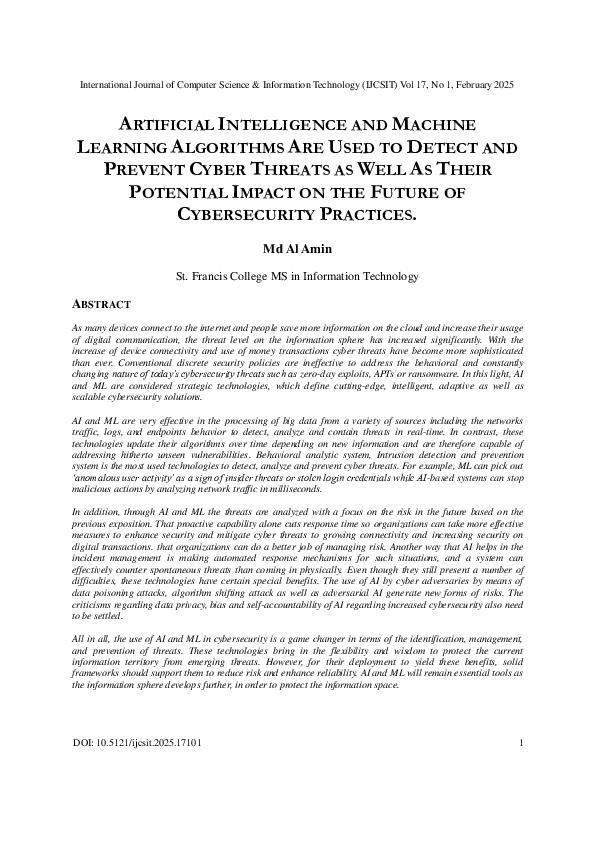 International Journal of Computer Science & Information Technology (IJCSIT) Vol 17, No 1, February 2025

ARTIFICIAL INTELLIGENCE AND MACHINE LEARNING ALGORITHMS ARE USED TO DETECT AND PREVENT CYBER THREATS AS WELL AS THEIR POTENTIAL IMPACT ON THE FUTURE OF CYBERSECURITY PRACTICES.

Md Al Amin

St. Francis College MS in Information Technology

ABSTRACT

As many devices connect to the internet and people save more information on the cloud and increase their usage of digital communication, the threat level on the information sphere has increased significantly. With the increase of device connectivity and use of money transactions cyber threats have become more sophisticated than ever. Conventional discrete security policies are ineffective to address the behavioral and constantly changing nature of today's cybersecurity threats such as zero-day exploits, APTs or ransomware. In this light, AI and ML are considered strategic technologies, which define cutting-edge, intelligent, adaptive as well as scalable cybersecurity solutions.

AI and ML are very effective in the processing of big data from a variety of sources including the networks traffic, logs, and endpoints behavior to detect, analyze and contain threats in real-time. In contrast, these technologies update their algorithms over time depending on new information and are therefore capable of addressing hitherto unseen vulnerabilities. Behavioral analytic system, Intrusion detection and prevention system is the most used technologies to detect, analyze and prevent cyber threats. For example, ML can pick out 'anomalous user activity' as a sign of insider threats or stolen login credentials while AI-based systems can stop malicious actions by analyzing network traffic in milliseconds.

In addition, through AI and ML the threats are analyzed with a focus on the risk in the future based on the previous exposition. That proactive capability alone cuts response time so organizations can take more effective measures to enhance security and mitigate cyber threats to growing connectivity and increasing security on digital transactions. that organizations can do a better job of managing risk. Another way that AI helps in the incident management is making automated response mechanisms for such situations, and a system can effectively counter spontaneous threats than coming in physically. Even though they still present a number of difficulties, these technologies have certain special benefits. The use of AI by cyber adversaries by means of data poisoning attacks, algorithm shifting attack as well as adversarial AI generate new forms of risks. The criticisms regarding data privacy, bias and self-accountability of AI regarding increased cybersecurity also need to be settled.

All in all, the use of AI and ML in cybersecurity is a game changer in terms of the identification, management, and prevention of threats. These technologies bring in the flexibility and wisdom to protect the current information territory from emerging threats. However, for their deployment to yield these benefits, solid frameworks should support them to reduce risk and enhance reliability. AI and ML will remain essential tools as the information sphere develops further, in order to protect the information space.

DOI: 10.5121/ijcsit.2025.17101 1